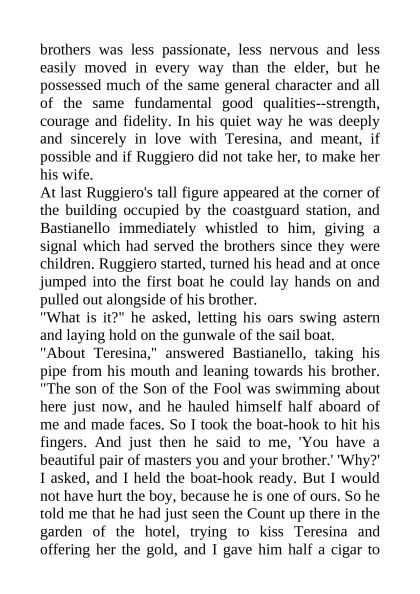 brothers was less passionate, less nervous and less easily moved in every way than the elder, but he possessed much of the same general character and all of the same fundamental good qualities--strength, courage and fidelity. In his quiet way he was deeply and sincerely in love with Teresina, and meant, if possible and if Ruggiero did not take her, to make her his wife.
At last Ruggiero's tall figure appeared at the corner of the building occupied by the coastguard station, and Bastianello immediately whistled to him, giving a signal which had served the brothers since they were children. Ruggiero started, turned his head and at once jumped into the first boat he could lay hands on and pulled out alongside of his brother.
"What is it?" he asked, letting his oars swing astern and laying hold on the gunwale of the sail boat.
"About Teresina," answered Bastianello, taking his pipe from his mouth and leaning towards his brother. "The son of the Son of the Fool was swimming about here just now, and he hauled himself half aboard of me and made faces. So I took the boat-hook to hit his fingers. And just then he said to me, 'You have a beautiful pair of masters you and your brother.' 'Why?' I asked, and I held the boat-hook ready. But I would not have hurt the boy, because he is one of ours. So he told me that he had just seen the Count up there in the garden of the hotel, trying to kiss Teresina and offering her the gold, and I gave him half a cigar to